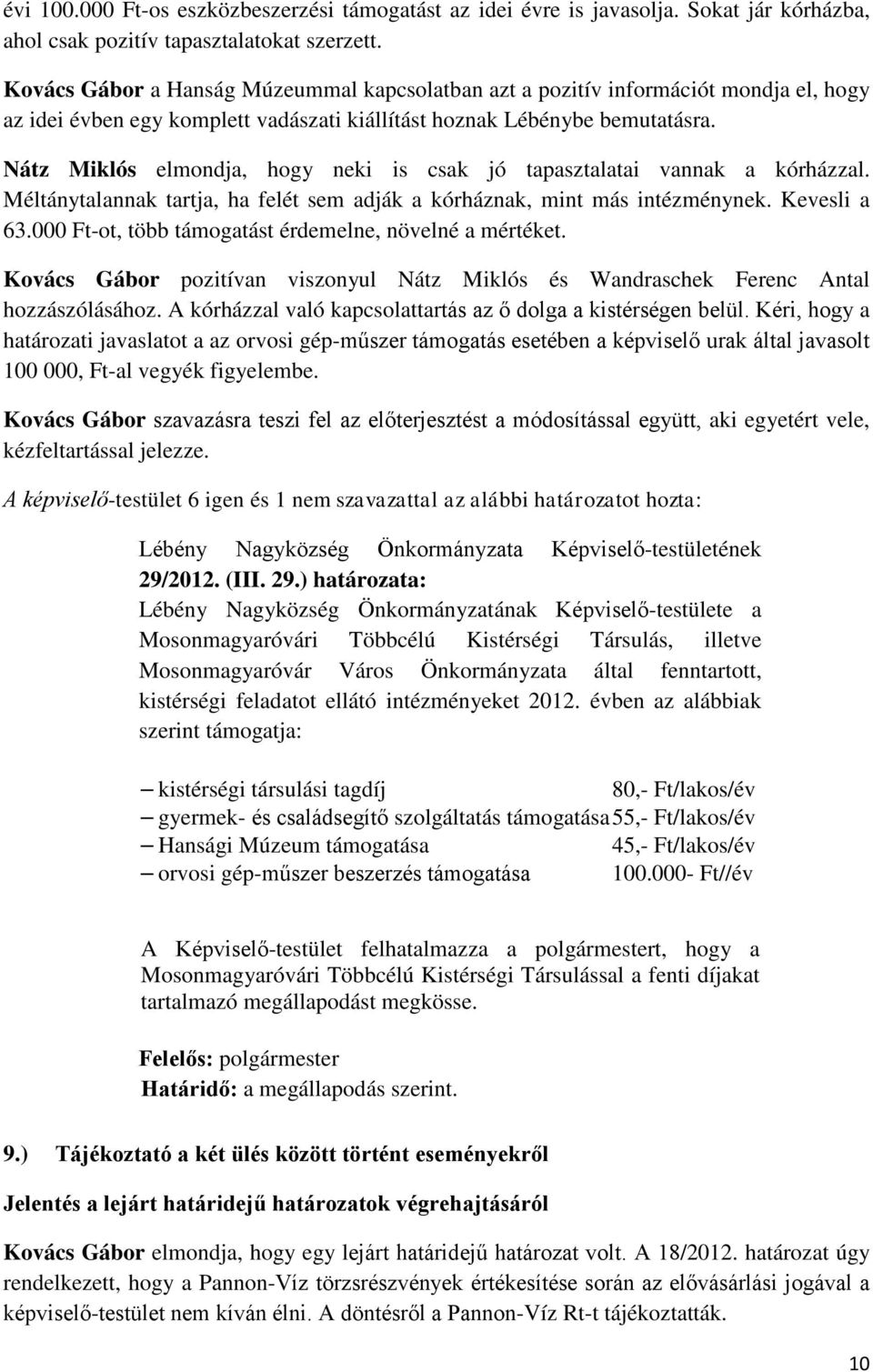 évi 100.000 Ft-os eszközbeszerzési támogatást az idei évre is javasolja. Sokat jár kórházba, ahol csak pozitív tapasztalatokat szerzett.

Kovács Gábor a Hanság Múzeummal kapcsolatban azt a pozitív információt mondja el, hogy az idei évben egy komplett vadászati kiállítást hoznak Lébénybe bemutatásra.

Nátz Miklós elmondja, hogy neki is csak jó tapasztalatai vannak a kórházzal. Méltánytalannak tartja, ha felét sem adják a kórháznak, mint más intézménynek. Kevesli a 63.000 Ft-ot, több támogatást érdemelne, növelné a mértéket.

Kovács Gábor pozitívan viszonyul Nátz Miklós és Wandraschek Ferenc Antal hozzászólásához. A kórházzal való kapcsolattartás az ő dolga a kistérségen belül. Kéri, hogy a határozati javaslatot a az orvosi gép-műszer támogatás esetében a képviselő urak által javasolt 100 000, Ft-al vegyék figyelembe.

Kovács Gábor szavazásra teszi fel az előterjesztést a módosítással együtt, aki egyetért vele, kézfeltartással jelezze.

A képviselő-testület 6 igen és 1 nem szavazattal az alábbi határozatot hozta:

Lébény Nagyközség Önkormányzata Képviselő-testületének 29/2012. (III. 29.) határozata:
Lébény Nagyközség Önkormányzatának Képviselő-testülete a Mosonmagyaróvári Többcélú Kistérségi Társulás, illetve Mosonmagyaróvár Város Önkormányzata által fenntartott, kistérségi feladatot ellátó intézményeket 2012. évben az alábbiak szerint támogatja:

– kistérségi társulási tagdíj 80,- Ft/lakos/év
– gyermek- és családsegítő szolgáltatás támogatása 55,- Ft/lakos/év
– Hansági Múzeum támogatása 45,- Ft/lakos/év
– orvosi gép-műszer beszerzés támogatása 100.000- Ft//év

A Képviselő-testület felhatalmazza a polgármestert, hogy a Mosonmagyaróvári Többcélú Kistérségi Társulással a fenti díjakat tartalmazó megállapodást megkösse.

Felelős: polgármester
Határidő: a megállapodás szerint.

9.) Tájékoztató a két ülés között történt eseményekről

Jelentés a lejárt határidejű határozatok végrehajtásáról

Kovács Gábor elmondja, hogy egy lejárt határidejű határozat volt. A 18/2012. határozat úgy rendelkezett, hogy a Pannon-Víz törzsrészvények értékesítése során az elővásárlási jogával a képviselő-testület nem kíván élni. A döntésről a Pannon-Víz Rt-t tájékoztatták.

10